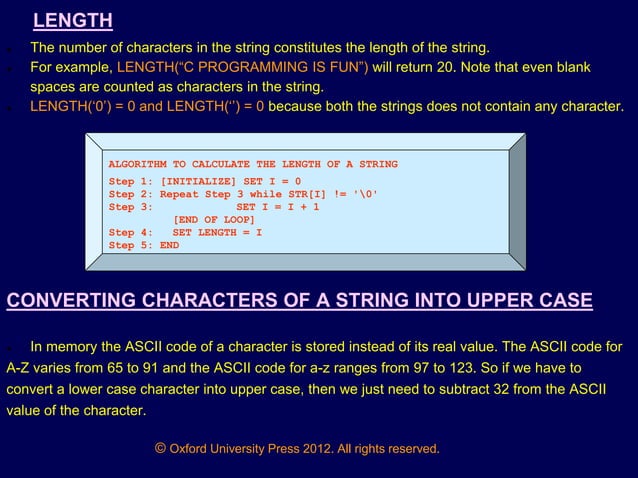 LENGTH

The number of characters in the string constitutes the length of the string.

For example, LENGTH(“C PROGRAMMING IS FUN”) will return 20. Note that even blank spaces are counted as characters in the string.

LENGTH(‘0’) = 0 and LENGTH(‘’) = 0 because both the strings does not contain any character.

ALGORITHM TO CALCULATE THE LENGTH OF A STRING
Step 1: [INITIALIZE] SET I = 0
Step 2: Repeat Step 3 while STR[I] != '\0'
Step 3: SET I = I + 1
[END OF LOOP]
Step 4: SET LENGTH = I
Step 5: END

CONVERTING CHARACTERS OF A STRING INTO UPPER CASE

In memory the ASCII code of a character is stored instead of its real value. The ASCII code for A-Z varies from 65 to 91 and the ASCII code for a-z ranges from 97 to 123. So if we have to convert a lower case character into upper case, then we just need to subtract 32 from the ASCII value of the character.

© Oxford University Press 2012. All rights reserved.